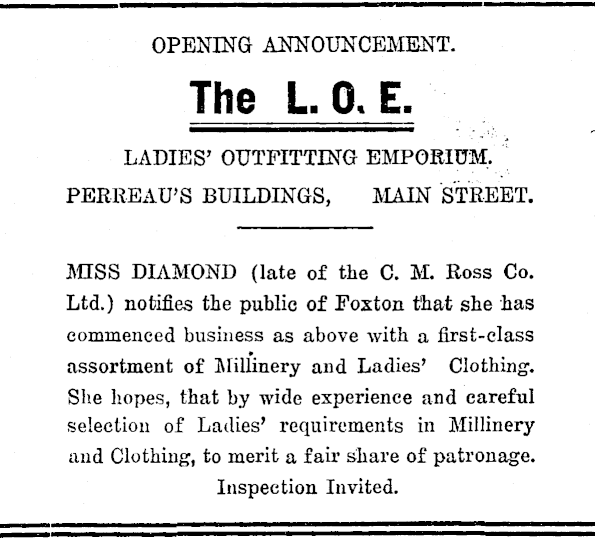 OPENING ANNOUNCEMENT.

The L. O. E.

LADIES' OUTFITTING EMPORIUM.

PERREAU'S BUILDINGS, MAIN STREET.

MISS DIAMOND (late of the C. M. Ross Co. Ltd.) notifies the public of Foxton that she has commenced business as above with a first-class assortment of Millinery and Ladies' Clothing. She hopes, that by wide experience and careful selection of Ladies' requirements in Millinery and Clothing, to merit a fair share of patronage.

Inspection Invited.